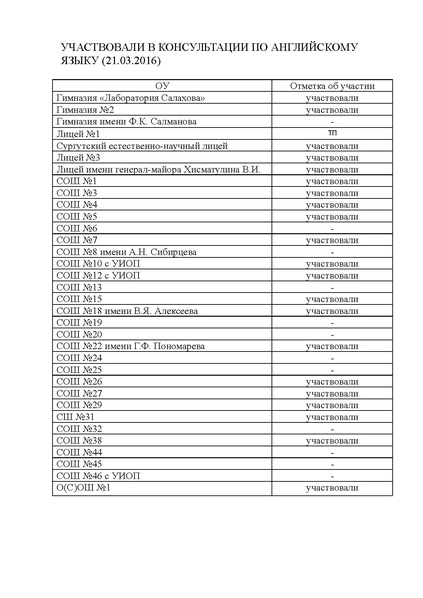 УЧАСТВОВАЛИ В КОНСУЛЬТАЦИИ ПО АНГЛИЙСКОМУ ЯЗЫКУ (21.03.2016)

| ОУ | Отметка об участии |
|---|---|
| Гимназия «Лаборатория Салахова» | участвовали |
| Гимназия №2 | участвовали |
| Гимназия имени Ф.К. Салманова | - |
| Лицей №1 | тп |
| Сургутский естественно-научный лицей | участвовали |
| Лицей №3 | участвовали |
| Лицей имени генерал-майора Хисматулина В.И. | участвовали |
| СОШ №1 | участвовали |
| СОШ №3 | участвовали |
| СОШ №4 | участвовали |
| СОШ №5 | участвовали |
| СОШ №6 | - |
| СОШ №7 | участвовали |
| СОШ №8 имени А.Н. Сибирцева | - |
| СОШ №10 с УИОП | участвовали |
| СОШ №12 с УИОП | участвовали |
| СОШ №13 | - |
| СОШ №15 | участвовали |
| СОШ №18 имени В.Я. Алексеева | участвовали |
| СОШ №19 | - |
| СОШ №20 | - |
| СОШ №22 имени Г.Ф. Пономарева | участвовали |
| СОШ №24 | - |
| СОШ №25 | - |
| СОШ №26 | участвовали |
| СОШ №27 | участвовали |
| СОШ №29 | участвовали |
| СШ №31 | участвовали |
| СОШ №32 | - |
| СОШ №38 | участвовали |
| СОШ №44 | - |
| СОШ №45 | - |
| СОШ №46 с УИОП | - |
| О(С)ОШ №1 | участвовали |